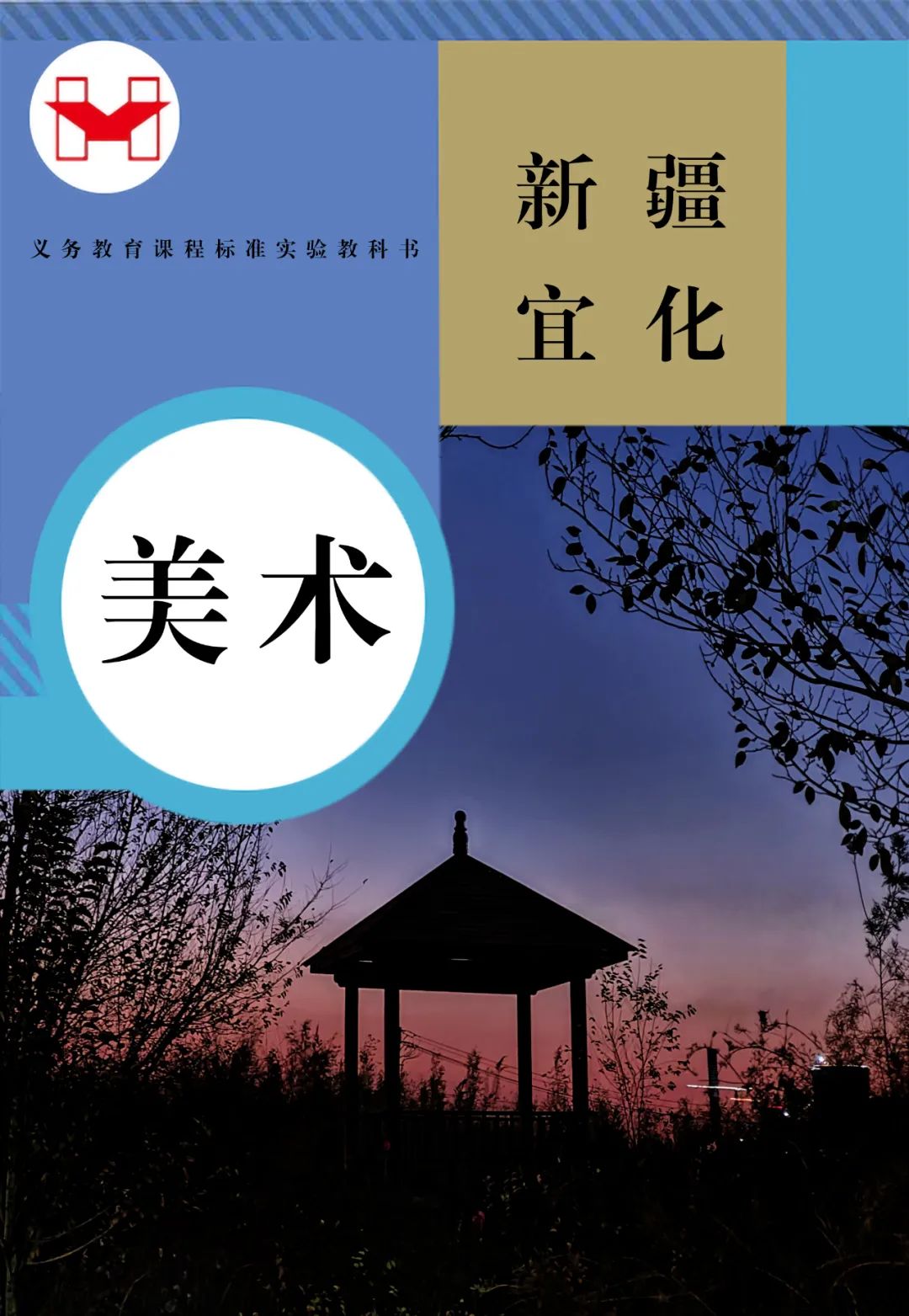 义务教育课程标准实验教科书

新疆
宜化

美术